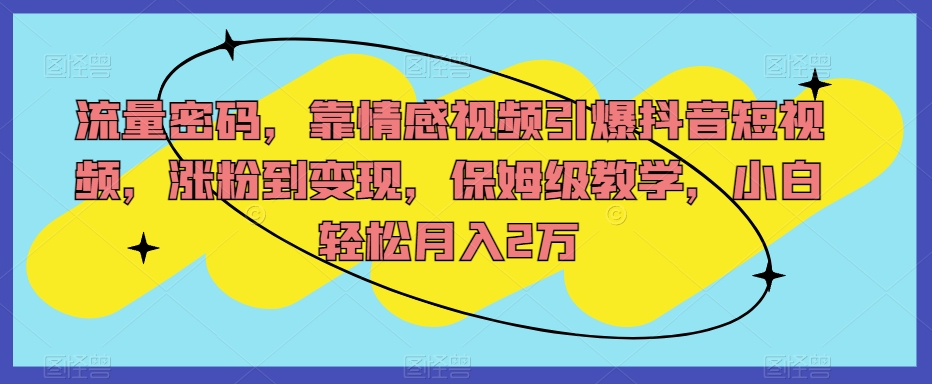 流量密码，靠情感视频引爆抖音短视频，涨粉到变现，保姆级教学，小白轻松月入2万